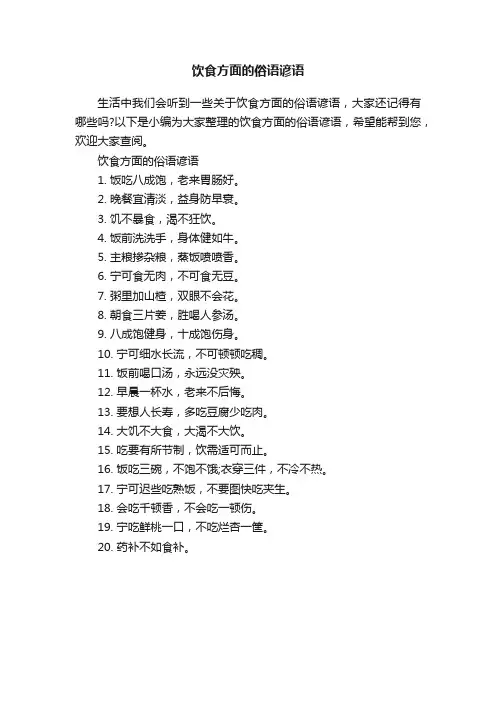 饮食方面的俗语谚语

生活中我们会听到一些关于饮食方面的俗语谚语，大家还记得有哪些吗?以下是小编为大家整理的饮食方面的俗语谚语，希望能帮到您，欢迎大家查阅。

饮食方面的俗语谚语

1. 饭吃八成饱，老来胃肠好。
2. 晚餐宜清淡，益身防早衰。
3. 饥不暴食，渴不狂饮。
4. 饭前洗洗手，身体健如牛。
5. 主粮掺杂粮，蒸饭喷喷香。
6. 宁可食无肉，不可食无豆。
7. 粥里加山楂，双眼不会花。
8. 朝食三片姜，胜喝人参汤。
9. 八成饱健身，十成饱伤身。
10. 宁可细水长流，不可顿顿吃稠。
11. 饭前喝口汤，永远没灾殃。
12. 早晨一杯水，老来不后悔。
13. 要想人长寿，多吃豆腐少吃肉。
14. 大饥不大食，大渴不大饮。
15. 吃要有所节制，饮需适可而止。
16. 饭吃三碗，不饱不饿;衣穿三件，不冷不热。
17. 宁可迟些吃熟饭，不要图快吃夹生。
18. 会吃千顿香，不会吃一顿伤。
19. 宁吃鲜桃一口，不吃烂杏一筐。
20. 药补不如食补。